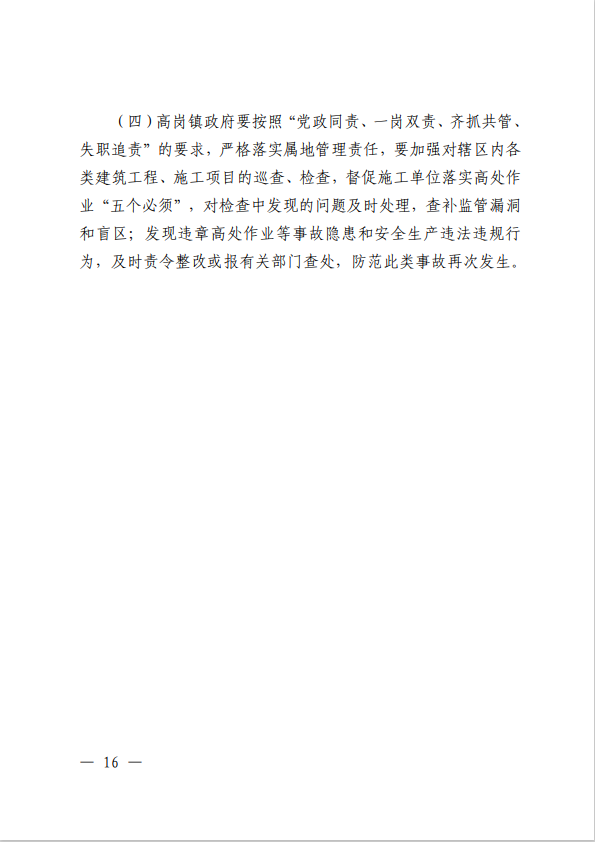 （四）高岗镇政府要按照“党政同责、一岗双责、齐抓共管、失职追责”的要求，严格落实属地管理责任，要加强对辖区内各类建筑工程、施工项目的巡查、检查，督促施工单位落实高处作业“五个必须”，对检查中发现的问题及时处理，查补监管漏洞和盲区；发现违章高处作业等事故隐患和安全生产违法违规行为，及时责令整改或报有关部门查处，防范此类事故再次发生。

— 16 —